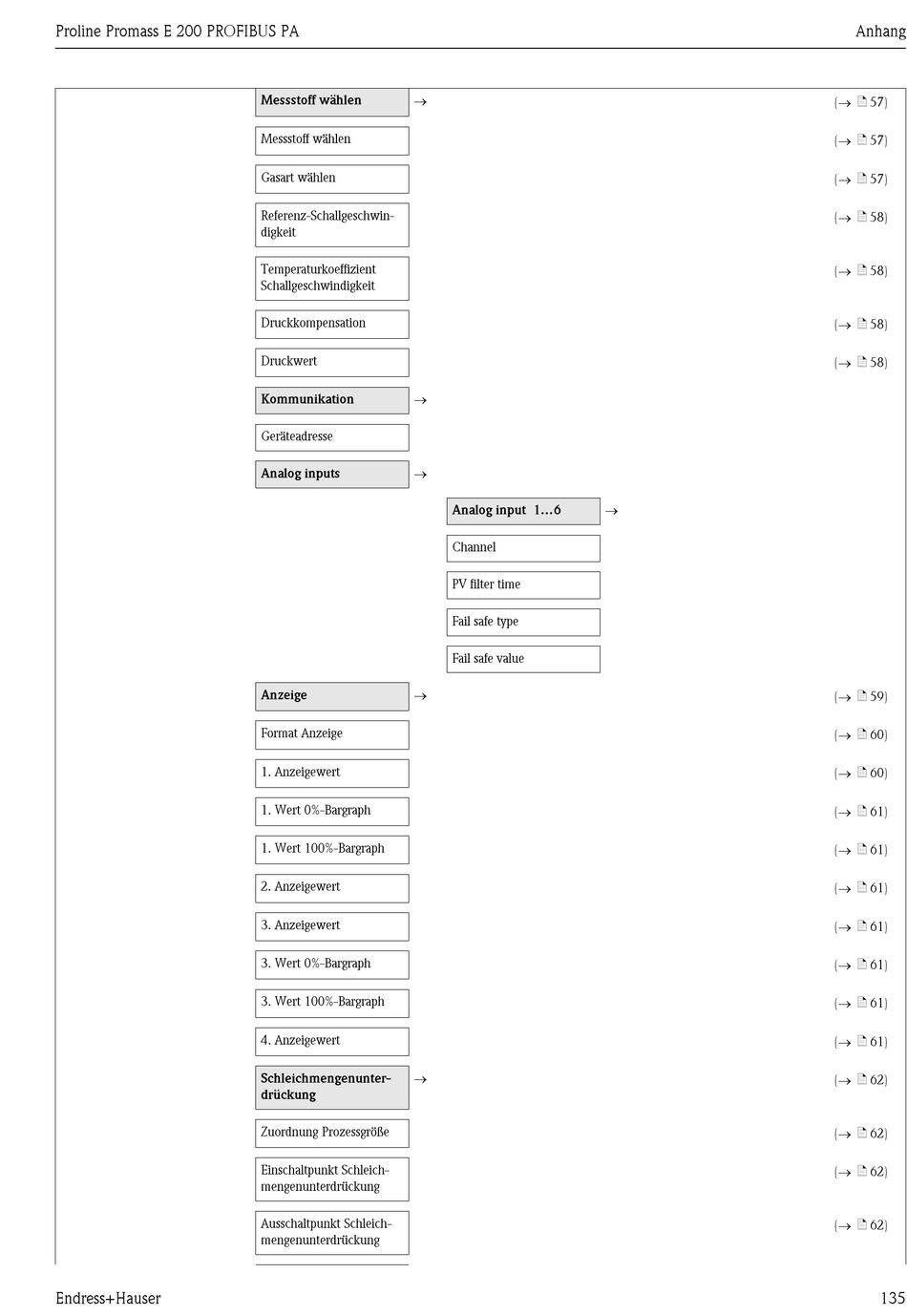 Proline Promass E 200 PROFIBUS PA

Anhang

Messstoff wählen →

(→ 57)

Messstoff wählen

(→ 57)

Gasart wählen

(→ 57)

Referenz-Schallgeschwindigkeit

(→ 58)

Temperaturkoeffizient Schallgeschwindigkeit

(→ 58)

Druckkompensation

(→ 58)

Druckwert

(→ 58)

Kommunikation →

Geräteadresse

Analog inputs →

Analog input 1…6 →

Channel

PV filter time

Fail safe type

Fail safe value

Anzeige →

(→ 59)

Format Anzeige

(→ 60)

1. Anzeigewert

(→ 60)

1. Wert 0%-Bargraph

(→ 61)

1. Wert 100%-Bargraph

(→ 61)

2. Anzeigewert

(→ 61)

3. Anzeigewert

(→ 61)

3. Wert 0%-Bargraph

(→ 61)

3. Wert 100%-Bargraph

(→ 61)

4. Anzeigewert

(→ 61)

Schleichmengenunterdrückung →

(→ 62)

Zuordnung Prozessgröße

(→ 62)

Einschaltpunkt Schleichmengenunterdrückung

(→ 62)

Ausschaltpunkt Schleichmengenunterdrückung

(→ 62)

Endress+Hauser

135